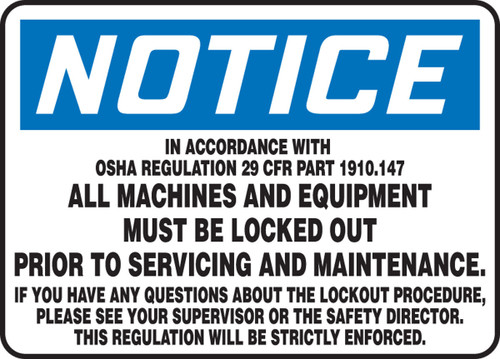 NOTICE

IN ACCORDANCE WITH
OSHA REGULATION 29 CFR PART 1910.147

ALL MACHINES AND EQUIPMENT
MUST BE LOCKED OUT
PRIOR TO SERVICING AND MAINTENANCE.

IF YOU HAVE ANY QUESTIONS ABOUT THE LOCKOUT PROCEDURE, PLEASE SEE YOUR SUPERVISOR OR THE SAFETY DIRECTOR. THIS REGULATION WILL BE STRICTLY ENFORCED.